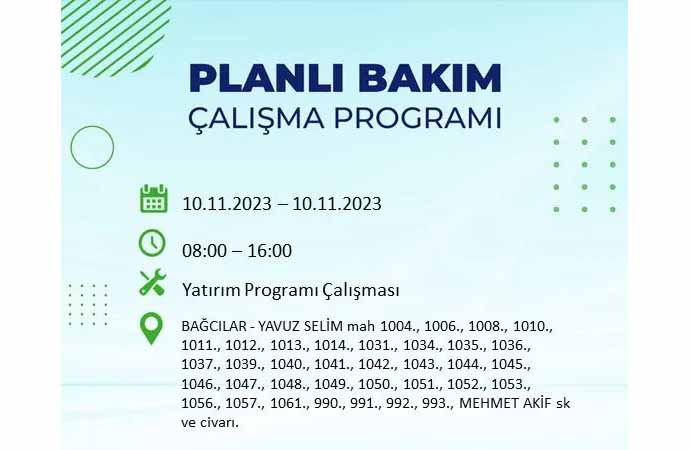 PLANLI BAKIM
ÇALIŞMA PROGRAMI

10.11.2023 – 10.11.2023

08:00 – 16:00

Yatırım Programı Çalışması

BAĞCILAR - YAVUZ SELİM mah 1004., 1006., 1008., 1010., 1011., 1012., 1013., 1014., 1031., 1034., 1035., 1036., 1037., 1039., 1040., 1041., 1042., 1043., 1044., 1045., 1046., 1047., 1048., 1049., 1050., 1051., 1052., 1053., 1056., 1057., 1061., 990., 991., 992., 993., MEHMET AKİF sk ve civarı.